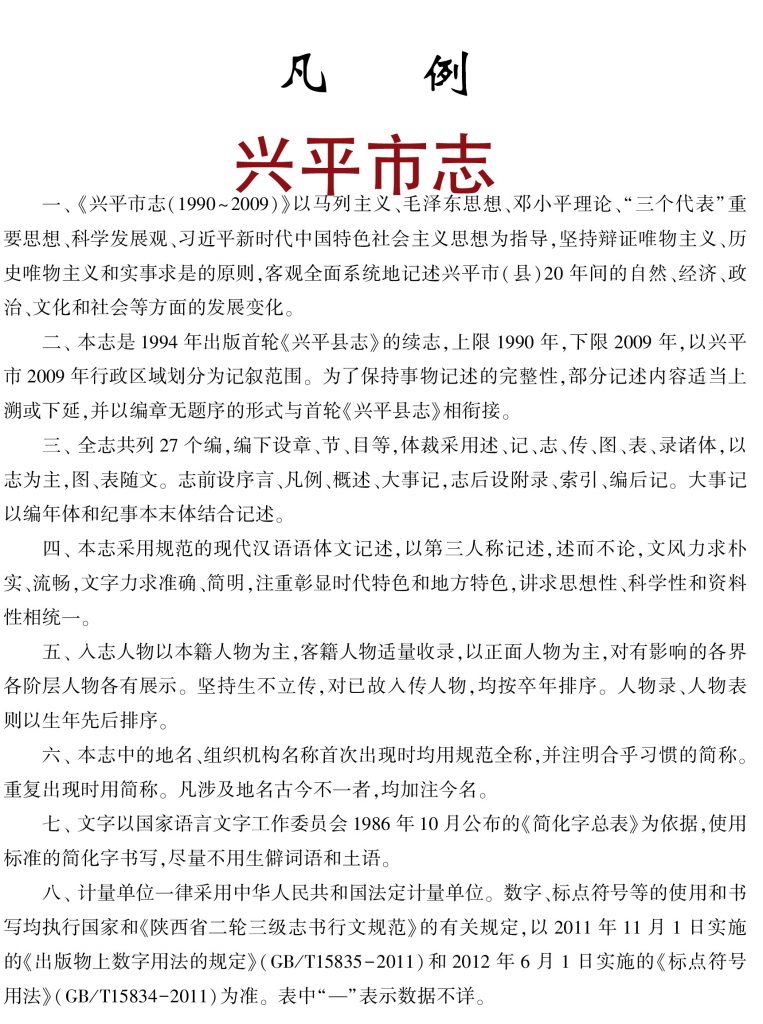 凡　　例

兴平市志

一、《兴平市志(1990~2009)》以马列主义、毛泽东思想、邓小平理论、“三个代表”重要思想、科学发展观、习近平新时代中国特色社会主义思想为指导,坚持辩证唯物主义、历史唯物主义和实事求是的原则,客观全面系统地记述兴平市(县)20年间的自然、经济、政治、文化和社会等方面的发展变化。

二、本志是1994年出版首轮《兴平县志》的续志,上限1990年,下限2009年,以兴平市2009年行政区域划分为记叙范围。为了保持事物记述的完整性,部分记述内容适当上溯或下延,并以编章无题序的形式与首轮《兴平县志》相衔接。

三、全志共列27个编,编下设章、节、目等,体裁采用述、记、志、传、图、表、录诸体,以志为主,图、表随文。志前设序言、凡例、概述、大事记,志后设附录、索引、编后记。大事记以编年体和纪事本末体结合记述。

四、本志采用规范的现代汉语语体文记述,以第三人称记述,述而不论,文风力求朴实、流畅,文字力求准确、简明,注重彰显时代特色和地方特色,讲求思想性、科学性和资料性相统一。

五、入志人物以本籍人物为主,客籍人物适量收录,以正面人物为主,对有影响的各界各阶层人物各有展示。坚持生不立传,对已故入传人物,均按卒年排序。人物录、人物表则以生年先后排序。

六、本志中的地名、组织机构名称首次出现时均用规范全称,并注明合乎习惯的简称。重复出现时用简称。凡涉及地名古今不一者,均加注今名。

七、文字以国家语言文字工作委员会1986年10月公布的《简化字总表》为依据,使用标准的简化字书写,尽量不用生僻词语和土语。

八、计量单位一律采用中华人民共和国法定计量单位。数字、标点符号等的使用和书写均执行国家和《陕西省二轮三级志书行文规范》的有关规定,以2011年11月1日实施的《出版物上数字用法的规定》(GB/T15835-2011)和2012年6月1日实施的《标点符号用法》(GB/T15834-2011)为准。表中“—”表示数据不详。